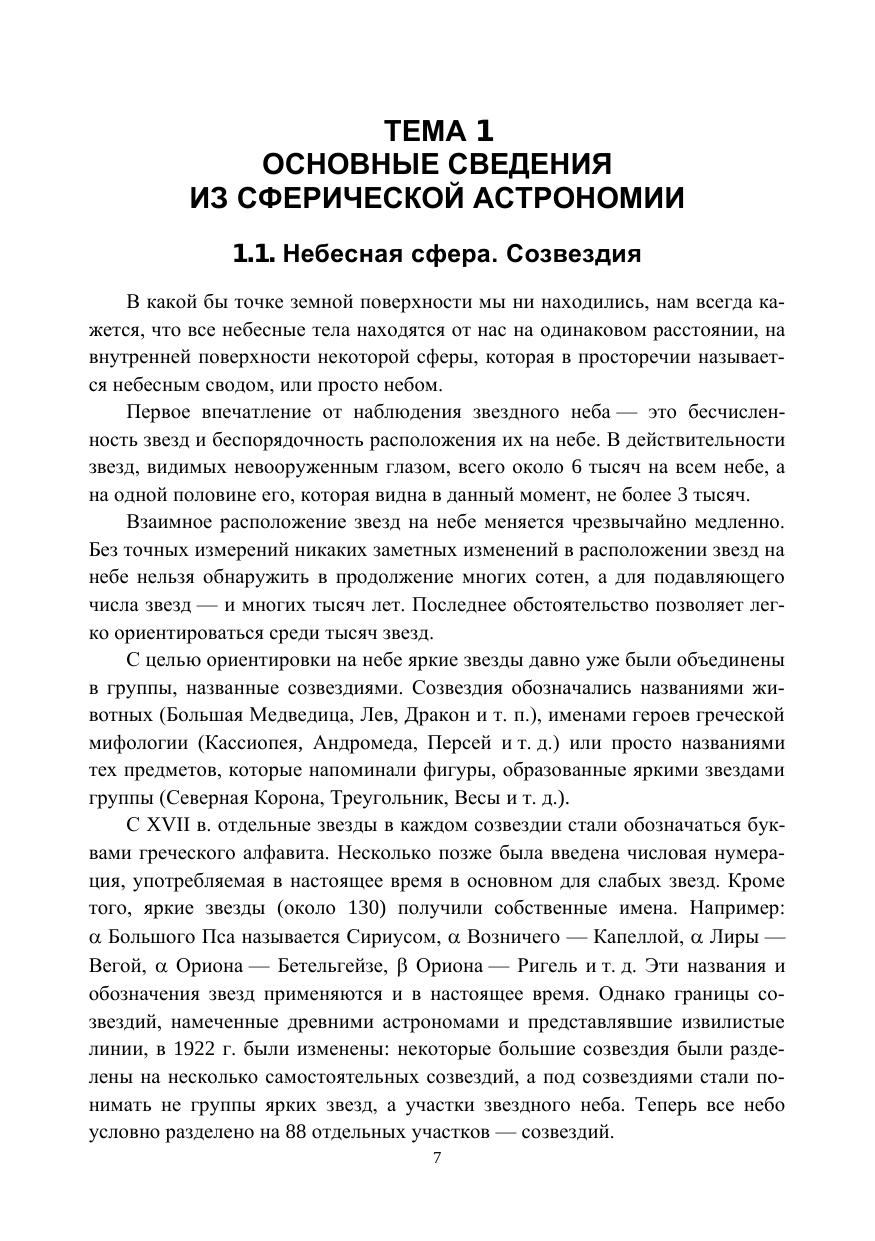 ТЕМА 1
ОСНОВНЫЕ СВЕДЕНИЯ
ИЗ СФЕРИЧЕСКОЙ АСТРОНОМИИ

1.1. Небесная сфера. Созвездия

В какой бы точке земной поверхности мы ни находились, нам всегда кажется, что все небесные тела находятся от нас на одинаковом расстоянии, на внутренней поверхности некоторой сферы, которая в просторечии называется небесным сводом, или просто небом.

Первое впечатление от наблюдения звездного неба — это бесчисленность звезд и беспорядочность расположения их на небе. В действительности звезд, видимых невооруженным глазом, всего около 6 тысяч на всем небе, а на одной половине его, которая видна в данный момент, не более 3 тысяч.

Взаимное расположение звезд на небе меняется чрезвычайно медленно. Без точных измерений никаких заметных изменений в расположении звезд на небе нельзя обнаружить в продолжение многих сотен, а для подавляющего числа звезд — и многих тысяч лет. Последнее обстоятельство позволяет легко ориентироваться среди тысяч звезд.

С целью ориентировки на небе яркие звезды давно уже были объединены в группы, названные созвездиями. Созвездия обозначались названиями животных (Большая Медведица, Лев, Дракон и т. п.), именами героев греческой мифологии (Кассиопея, Андромеда, Персей и т. д.) или просто названиями тех предметов, которые напоминали фигуры, образованные яркими звездами группы (Северная Корона, Треугольник, Весы и т. д.).

С XVII в. отдельные звезды в каждом созвездии стали обозначаться буквами греческого алфавита. Несколько позже была введена числовая нумерация, употребляемая в настоящее время в основном для слабых звезд. Кроме того, яркие звезды (около 130) получили собственные имена. Например: $\alpha$ Большого Пса называется Сириусом, $\alpha$ Возничего — Капеллой, $\alpha$ Лиры — Вегой, $\alpha$ Ориона — Бетельгейзе, $\beta$ Ориона — Ригель и т. д. Эти названия и обозначения звезд применяются и в настоящее время. Однако границы созвездий, намеченные древними астрономами и представлявшие извилистые линии, в 1922 г. были изменены: некоторые большие созвездия были разделены на несколько самостоятельных созвездий, а под созвездиями стали понимать не группы ярких звезд, а участки звездного неба. Теперь все небо условно разделено на 88 отдельных участков — созвездий.

7